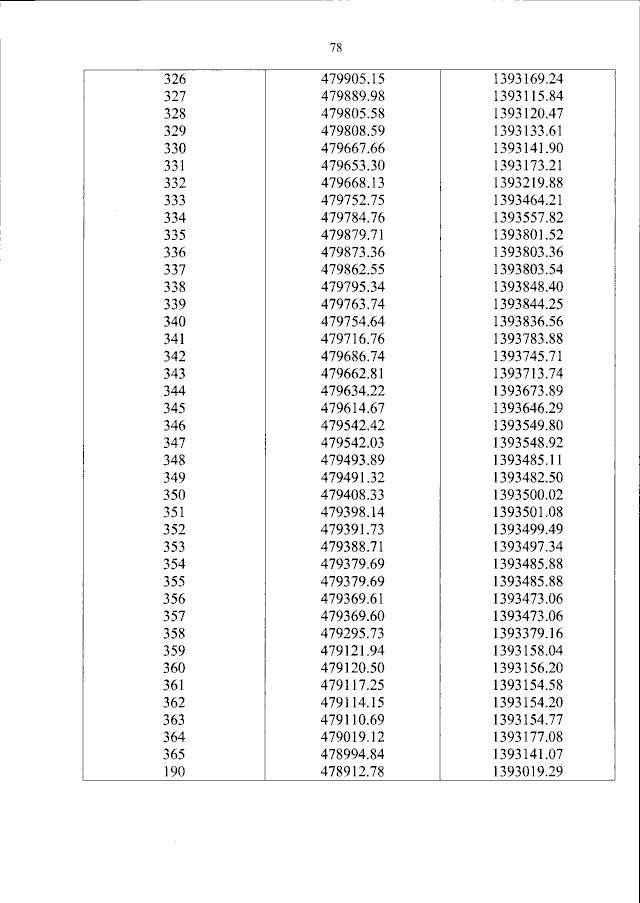 78

| 326 | 479905.15 | 1393169.24 |
|---|---|---|
| 327 | 479889.98 | 1393115.84 |
| 328 | 479805.58 | 1393120.47 |
| 329 | 479808.59 | 1393133.61 |
| 330 | 479667.66 | 1393141.90 |
| 331 | 479653.30 | 1393173.21 |
| 332 | 479668.13 | 1393219.88 |
| 333 | 479752.75 | 1393464.21 |
| 334 | 479784.76 | 1393557.82 |
| 335 | 479879.71 | 1393801.52 |
| 336 | 479873.36 | 1393803.36 |
| 337 | 479862.55 | 1393803.54 |
| 338 | 479795.34 | 1393848.40 |
| 339 | 479763.74 | 1393844.25 |
| 340 | 479754.64 | 1393836.56 |
| 341 | 479716.76 | 1393783.88 |
| 342 | 479686.74 | 1393745.71 |
| 343 | 479662.81 | 1393713.74 |
| 344 | 479634.22 | 1393673.89 |
| 345 | 479614.67 | 1393646.29 |
| 346 | 479542.42 | 1393549.80 |
| 347 | 479542.03 | 1393548.92 |
| 348 | 479493.89 | 1393485.11 |
| 349 | 479491.32 | 1393482.50 |
| 350 | 479408.33 | 1393500.02 |
| 351 | 479398.14 | 1393501.08 |
| 352 | 479391.73 | 1393499.49 |
| 353 | 479388.71 | 1393497.34 |
| 354 | 479379.69 | 1393485.88 |
| 355 | 479379.69 | 1393485.88 |
| 356 | 479369.61 | 1393473.06 |
| 357 | 479369.60 | 1393473.06 |
| 358 | 479295.73 | 1393379.16 |
| 359 | 479121.94 | 1393158.04 |
| 360 | 479120.50 | 1393156.20 |
| 361 | 479117.25 | 1393154.58 |
| 362 | 479114.15 | 1393154.20 |
| 363 | 479110.69 | 1393154.77 |
| 364 | 479019.12 | 1393177.08 |
| 365 | 478994.84 | 1393141.07 |
| 190 | 478912.78 | 1393019.29 |